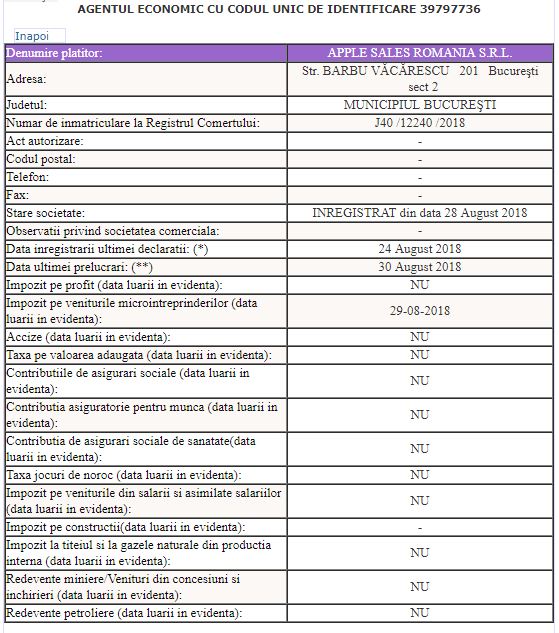 AGENTUL ECONOMIC CU CODUL UNIC DE IDENTIFICARE 39797736

Inapoi

| Denumire platitor: | APPLE SALES ROMANIA S.R.L. |
|---|---|
| Adresa: | Str. BARBU VĂCĂRESCU 201 Bucureşti sect 2 |
| Judetul: | MUNICIPIUL BUCUREŞTI |
| Numar de inmatriculare la Registrul Comertului: | J40 /12240 /2018 |
| Act autorizare: | - |
| Codul postal: | - |
| Telefon: | - |
| Fax: | - |
| Stare societate: | INREGISTRAT din data 28 August 2018 |
| Observatii privind societatea comerciala: | - |
| Data inregistrarii ultimei declaratii: (*) | 24 August 2018 |
| Data ultimei prelucrari: (**) | 30 August 2018 |
| Impozit pe profit (data luarii in evidenta): | NU |
| Impozit pe veniturile microintreprinderilor (data luarii in evidenta): | 29-08-2018 |
| Accize (data luarii in evidenta): | NU |
| Taxa pe valoarea adaugata (data luarii in evidenta): | NU |
| Contributiile de asigurari sociale (data luarii in evidenta): | NU |
| Contributia asiguratorie pentru munca (data luarii in evidenta): | NU |
| Contributia de asigurari sociale de sanatate(data luarii in evidenta): | NU |
| Taxa jocuri de noroc (data luarii in evidenta): | NU |
| Impozit pe veniturile din salarii si asimilate salariilor (data luarii in evidenta): | NU |
| Impozit pe constructii(data luarii in evidenta): | - |
| Impozit la titeiul si la gazele naturale din productia interna (data luarii in evidenta): | NU |
| Redevente miniere/Venituri din concesiuni si inchirieri (data luarii in evidenta): | NU |
| Redevente petroliere (data luarii in evidenta): | NU |